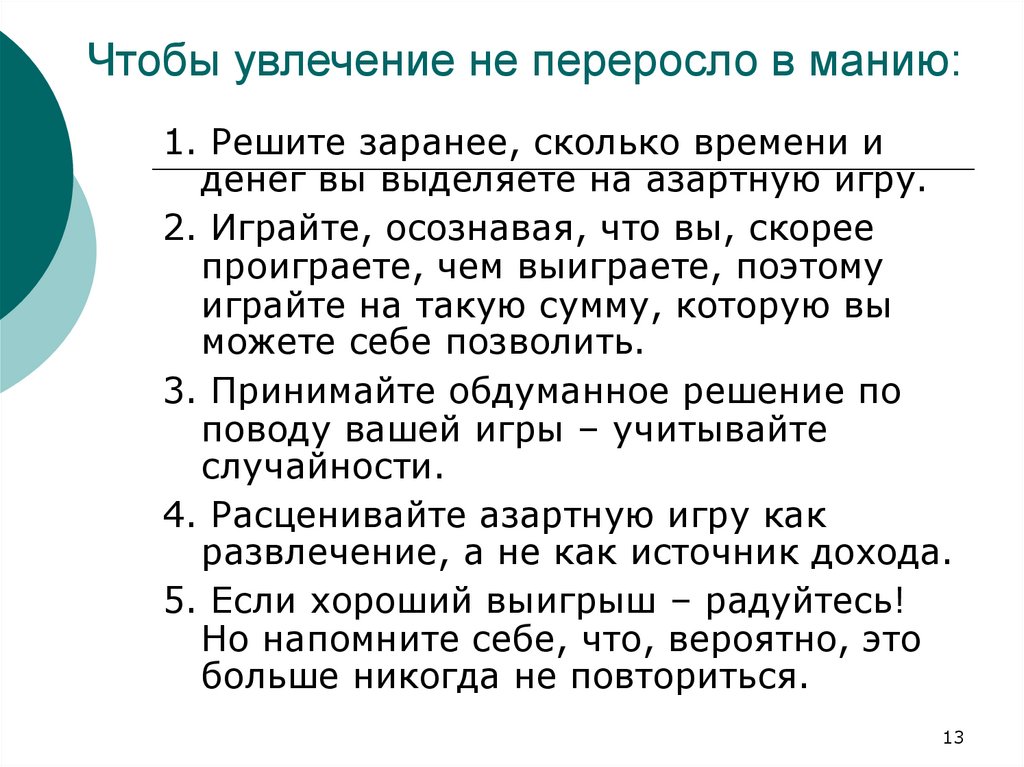 Чтобы увлечение не переросло в манию:

1. Решите заранее, сколько времени и денег вы выделяете на азартную игру.

2. Играйте, осознавая, что вы, скорее проиграете, чем выиграете, поэтому играйте на такую сумму, которую вы можете себе позволить.

3. Принимайте обдуманное решение по поводу вашей игры – учитывайте случайности.

4. Расценивайте азартную игру как развлечение, а не как источник дохода.

5. Если хороший выигрыш – радуйтесь! Но напомните себе, что, вероятно, это больше никогда не повториться.

13